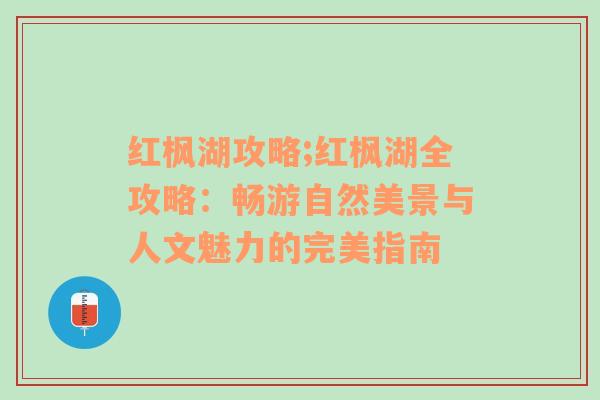 红枫湖攻略;红枫湖全攻略：畅游自然美景与人文魅力的完美指南